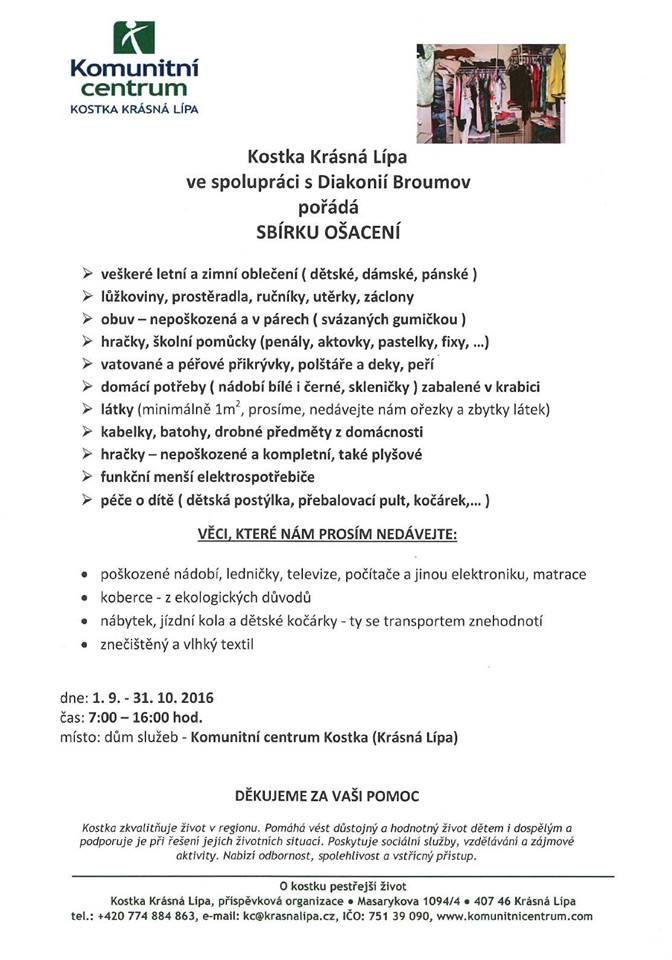 Komunitní centrum
KOSTKA KRÁSNÁ LÍPA

Kostka Krásná Lípa
ve spolupráci s Diakonií Broumov
pořádá
SBÍRKU OŠACENÍ

➢ veškeré letní a zimní oblečení ( dětské, dámské, pánské )
➢ lůžkoviny, prostěradla, ručníky, utěrky, záclony
➢ obuv – nepoškozená a v párech ( svázaných gumičkou )
➢ hračky, školní pomůcky (penály, aktovky, pastelky, fixy, ...)
➢ vatované a péřové přikrývky, polštáře a deky, peří
➢ domácí potřeby ( nádobí bílé i černé, skleničky ) zabalené v krabici
➢ látky (minimálně $1m^2$, prosíme, nedávejte nám ořezky a zbytky látek)
➢ kabelky, batohy, drobné předměty z domácnosti
➢ hračky – nepoškozené a kompletní, také plyšové
➢ funkční menší elektrospotřebiče
➢ péče o dítě ( dětská postýlka, přebalovací pult, kočárek,... )

VĚCI, KTERÉ NÁM PROSÍM NEDÁVEJTE:

• poškozené nádobí, ledničky, televize, počítače a jinou elektroniku, matrace
• koberce - z ekologických důvodů
• nábytek, jízdní kola a dětské kočárky - ty se transportem znehodnotí
• znečištěný a vlhký textil

dne: 1. 9. - 31. 10. 2016
čas: 7:00 – 16:00 hod.
místo: dům služeb - Komunitní centrum Kostka (Krásná Lípa)

DĚKUJEME ZA VAŠI POMOC

Kostka zkvalitňuje život v regionu. Pomáhá vést důstojný a hodnotný život dětem i dospělým a podporuje je při řešení jejich životních situací. Poskytuje sociální služby, vzdělávání a zájmové aktivity. Nabízí odbornost, spolehlivost a vstřícný přístup.

O kostku pestřejší život
Kostka Krásná Lípa, příspěvková organizace • Masarykova 1094/4 • 407 46 Krásná Lípa
tel.: +420 774 884 863, e-mail: kc@krasnalipa.cz, IČO: 751 39 090, www.komunitnicentrum.com